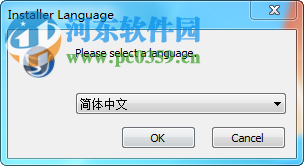 Installer Language

河东软件园
www.pc0359.cn

Please select a language.

简体中文

OK

Cancel